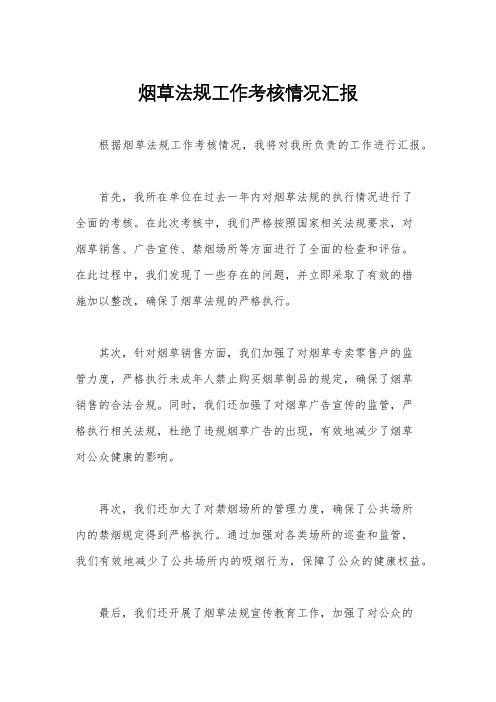 烟草法规工作考核情况汇报

根据烟草法规工作考核情况，我将对我所负责的工作进行汇报。

首先，我所在单位在过去一年内对烟草法规的执行情况进行了全面的考核。在此次考核中，我们严格按照国家相关法规要求，对烟草销售、广告宣传、禁烟场所等方面进行了全面的检查和评估。在此过程中，我们发现了一些存在的问题，并立即采取了有效的措施加以整改，确保了烟草法规的严格执行。

其次，针对烟草销售方面，我们加强了对烟草专卖零售户的监管力度，严格执行未成年人禁止购买烟草制品的规定，确保了烟草销售的合法合规。同时，我们还加强了对烟草广告宣传的监管，严格执行相关法规，杜绝了违规烟草广告的出现，有效地减少了烟草对公众健康的影响。

再次，我们还加大了对禁烟场所的管理力度，确保了公共场所内的禁烟规定得到严格执行。通过加强对各类场所的巡查和监管，我们有效地减少了公共场所内的吸烟行为，保障了公众的健康权益。

最后，我们还开展了烟草法规宣传教育工作，加强了对公众的